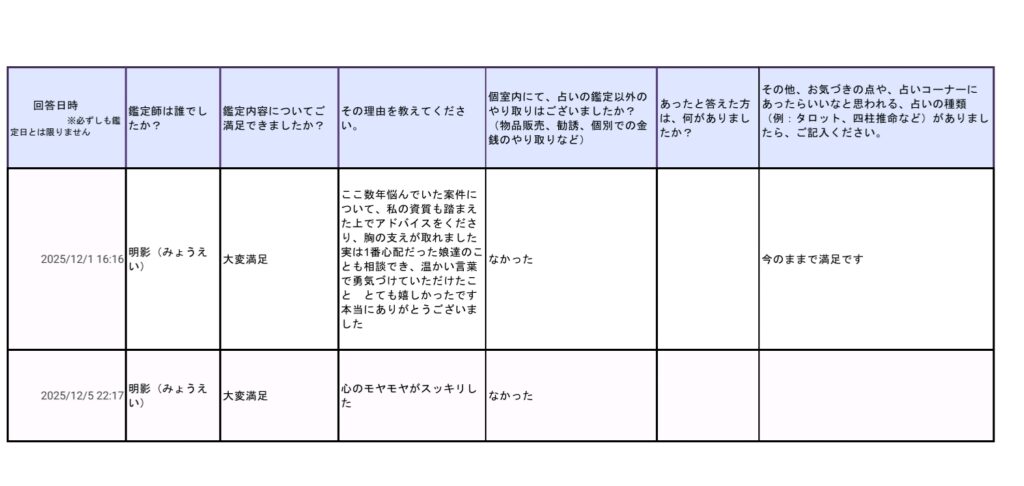 | 回答日時 ※必ずしも鑑定日とは限りません | 鑑定師は誰でしたか？ | 鑑定内容についてご満足できましたか？ | その理由を教えてください。 | 個室内にて、占いの鑑定以外のやり取りはございましたか？（物品販売、勧誘、個別での金銭のやり取りなど） | あったと答えた方は、何がありましたか？ | その他、お気づきの点や、占いコーナーにあったらいいなと思われる、占いの種類（例：タロット、四柱推命など）がありましたら、ご記入ください。 |
|---|---|---|---|---|---|---|
| 2025/12/1 16:16 | 明影（みょうえい） | 大変満足 | ここ数年悩んでいた案件について、私の資質も踏まえた上でアドバイスをくださり、胸の支えが取れました 実は1番心配だった娘達のことも相談でき、温かい言葉で勇気づけていただけたこと　とても嬉しかったです 本当にありがとうございました | なかった | | 今のままで満足です |
| 2025/12/5 22:17 | 明影（みょうえい） | 大変満足 | 心のモヤモヤがスッキリした | なかった | | |